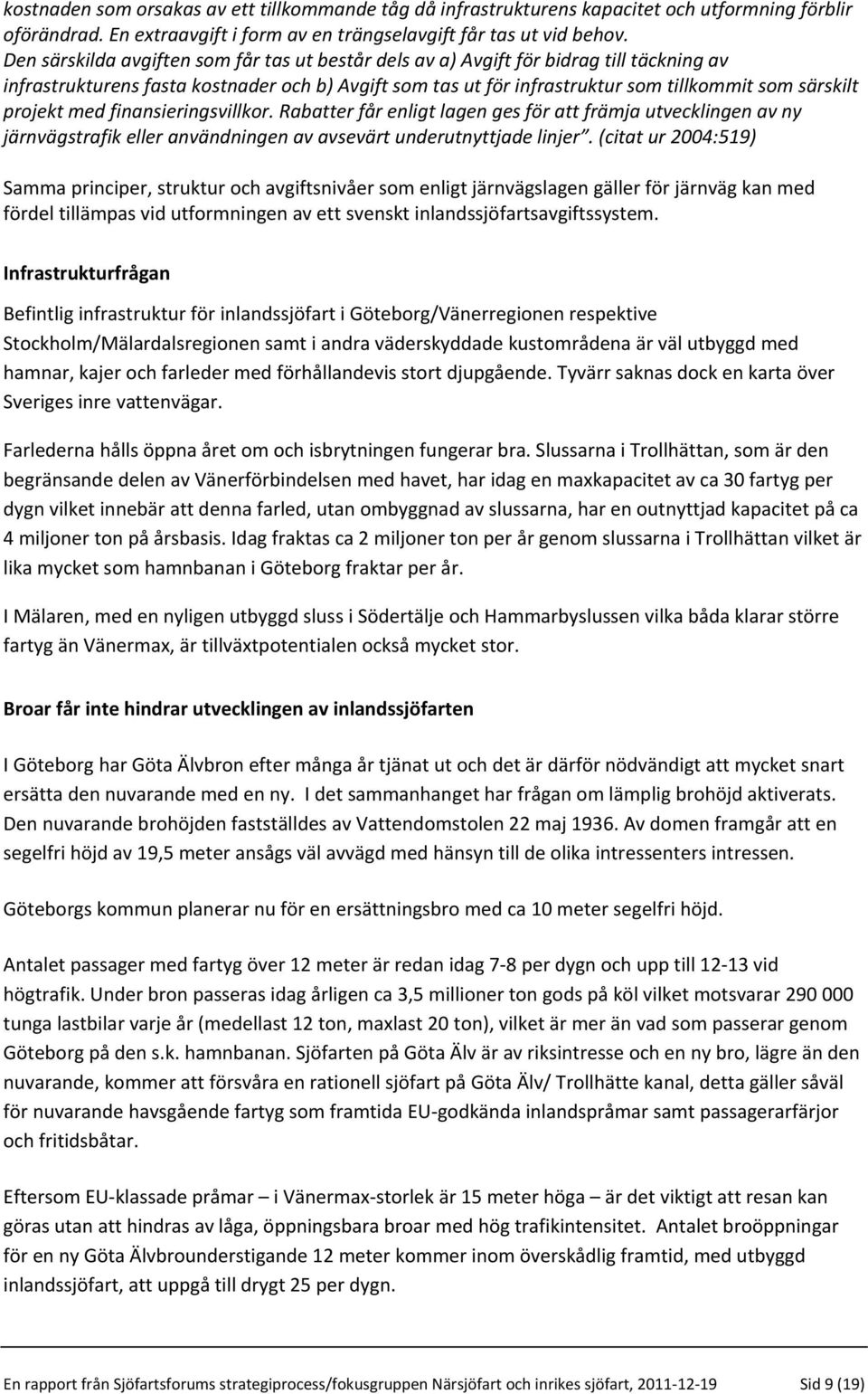 kostnaden som orsakas av ett tillkommande tåg då infrastrukturens kapacitet och utformning förblir oförändrad. En extraavgift i form av en trängselavgift får tas ut vid behov. Den särskilda avgiften som får tas ut består dels av a) Avgift för bidrag till täckning av infrastrukturens fasta kostnader och b) Avgift som tas ut för infrastruktur som tillkommit som särskilt projekt med finansieringsvillkor. Rabatter får enligt lagen ges för att främja utvecklingen av ny järnvägstrafik eller användningen av avsevärt underutnyttjade linjer". (citat ur 2004:519)

Samma principer, struktur och avgiftsnivåer som enligt järnvägslagen gäller för järnväg kan med fördel tillämpas vid utformningen av ett svenskt inlandssjöfartsavgiftssystem.

Infrastrukturfrågan

Befintlig infrastruktur för inlandssjöfart i Göteborg/Vänerregionen respektive Stockholm/Mälardalsregionen samt i andra väderskyddade kustområdena är väl utbyggd med hamnar, kajer och farleder med förhållandevis stort djupgående. Tyvärr saknas dock en karta över Sveriges inre vattenvägar.

Farlederna hålls öppna året om och isbrytningen fungerar bra. Slussarna i Trollhättan, som är den begränsande delen av Vänerförbindelsen med havet, har idag en maxkapacitet av ca 30 fartyg per dygn vilket innebär att denna farled, utan ombyggnad av slussarna, har en outnyttjad kapacitet på ca 4 miljoner ton på årsbasis. Idag fraktas ca 2 miljoner ton per år genom slussarna i Trollhättan vilket är lika mycket som hamnbanan i Göteborg fraktar per år.

I Mälaren, med en nyligen utbyggd sluss i Södertälje och Hammarbyslussen vilka båda klarar större fartyg än Vänermax, är tillväxtpotentialen också mycket stor.

Broar får inte hindrar utvecklingen av inlandssjöfarten

I Göteborg har Göta Älvbron efter många år tjänat ut och det är därför nödvändigt att mycket snart ersätta den nuvarande med en ny. I det sammanhanget har frågan om lämplig brohöjd aktiverats. Den nuvarande brohöjden fastställdes av Vattendomstolen 22 maj 1936. Av domen framgår att en segelfri höjd av 19,5 meter ansågs väl avvägd med hänsyn till de olika intressenters intressen.

Göteborgs kommun planerar nu för en ersättningsbro med ca 10 meter segelfri höjd.

Antalet passager med fartyg över 12 meter är redan idag 7-8 per dygn och upp till 12-13 vid högtrafik. Under bron passeras idag årligen ca 3,5 millioner ton gods på köl vilket motsvarar 290 000 tunga lastbilar varje år (medellast 12 ton, maxlast 20 ton), vilket är mer än vad som passerar genom Göteborg på den s.k. hamnbanan. Sjöfarten på Göta Älv är av riksintresse och en ny bro, lägre än den nuvarande, kommer att försvåra en rationell sjöfart på Göta Älv/ Trollhätte kanal, detta gäller såväl för nuvarande havsgående fartyg som framtida EU-godkända inlandspråmar samt passagerarfärjor och fritidsbåtar.

Eftersom EU-klassade pråmar – i Vänermax-storlek är 15 meter höga – är det viktigt att resan kan göras utan att hindras av låga, öppningsbara broar med hög trafikintensitet. Antalet broöppningar för en ny Göta Älvbrounderstigande 12 meter kommer inom överskådlig framtid, med utbyggd inlandssjöfart, att uppgå till drygt 25 per dygn.

En rapport från Sjöfartsforums strategiprocess/fokusgruppen Närsjöfart och inrikes sjöfart, 2011-12-19 Sid 9 (19)